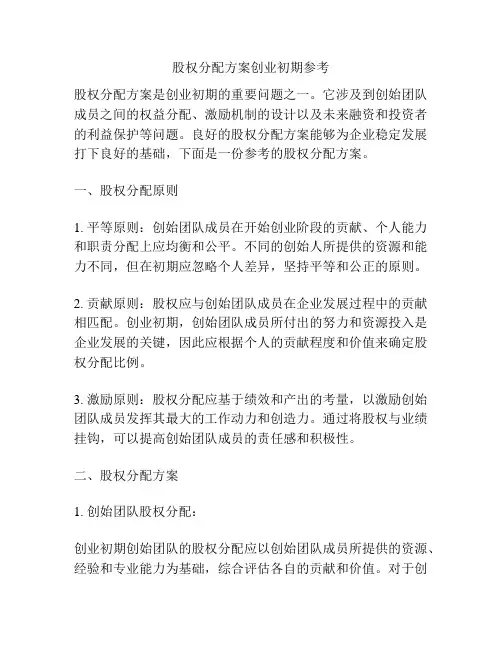 股权分配方案创业初期参考

股权分配方案是创业初期的重要问题之一。它涉及到创始团队成员之间的权益分配、激励机制的设计以及未来融资和投资者的利益保护等问题。良好的股权分配方案能够为企业稳定发展打下良好的基础，下面是一份参考的股权分配方案。

一、股权分配原则

1. 平等原则：创始团队成员在开始创业阶段的贡献、个人能力和职责分配上应均衡和公平。不同的创始人所提供的资源和能力不同，但在初期应忽略个人差异，坚持平等和公正的原则。

2. 贡献原则：股权应与创始团队成员在企业发展过程中的贡献相匹配。创业初期，创始团队成员所付出的努力和资源投入是企业发展的关键，因此应根据个人的贡献程度和价值来确定股权分配比例。

3. 激励原则：股权分配应基于绩效和产出的考量，以激励创始团队成员发挥其最大的工作动力和创造力。通过将股权与业绩挂钩，可以提高创始团队成员的责任感和积极性。

二、股权分配方案

1. 创始团队股权分配：

创业初期创始团队的股权分配应以创始团队成员所提供的资源、经验和专业能力为基础，综合评估各自的贡献和价值。对于创